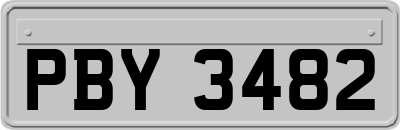 PBY 3482